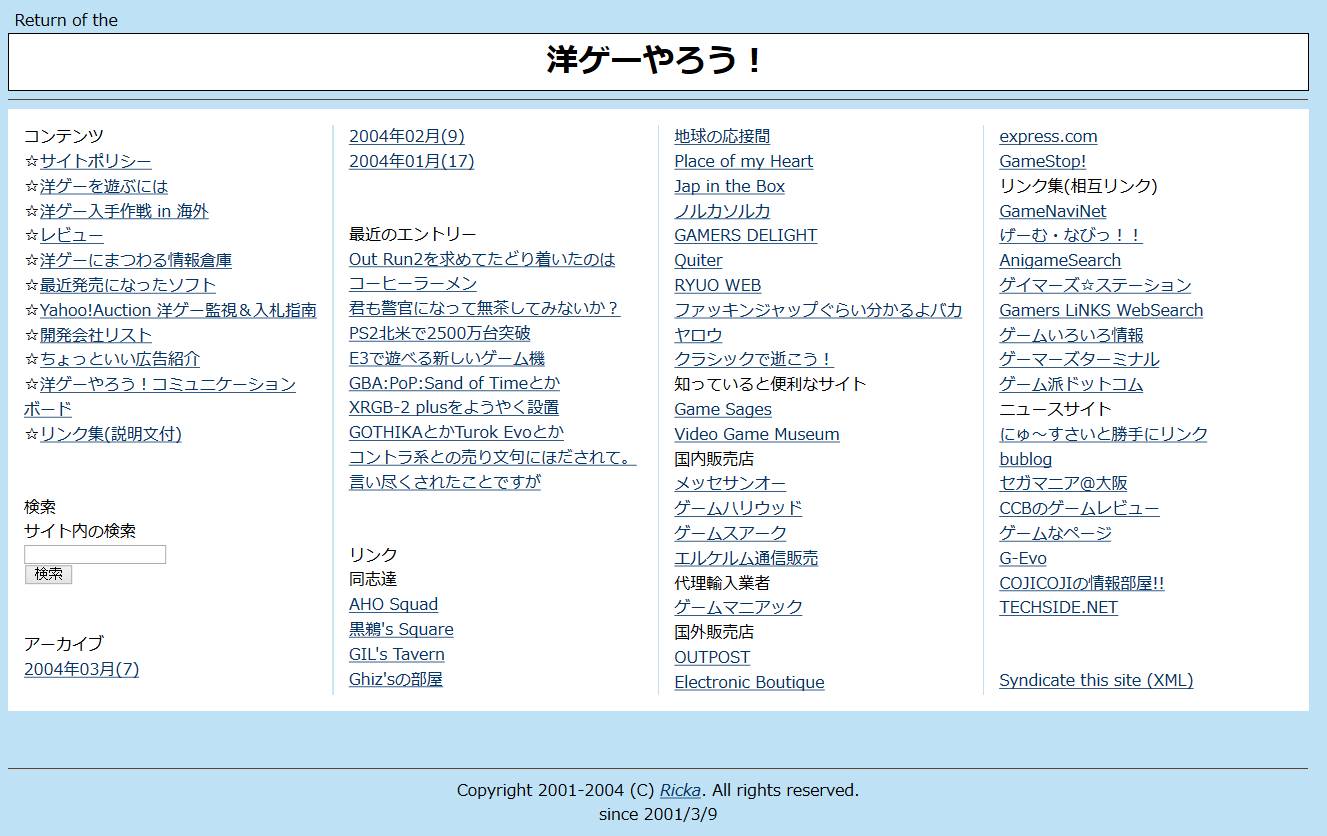 Return of the

洋ゲーやろう！

コンテンツ
☆サイトポリシー
☆洋ゲーを遊ぶには
☆洋ゲー入手作戦 in 海外
☆レビュー
☆洋ゲーにまつわる情報倉庫
☆最近発売になったソフト
☆Yahoo!Auction 洋ゲー監視＆入札指南
☆開発会社リスト
☆ちょっといい広告紹介
☆洋ゲーやろう！コミュニケーションボード
☆リンク集(説明文付)

検索
サイト内の検索
検索

アーカイブ
2004年03月(7)
2004年02月(9)
2004年01月(17)

最近のエントリー
Out Run2を求めてたどり着いたのは
コーヒーラーメン
君も警官になって無茶してみないか？
PS2北米で2500万台突破
E3で遊べる新しいゲーム機
GBA:PoP:Sand of Timeとか
XRGB-2 plusをようやく設置
GOTHIKAとかTurok Evoとか
コントラ系との売り文句にほだされて。
言い尽くされたことですが

リンク
同志達
AHO Squad
黒鵜's Square
GIL's Tavern
Ghiz'sの部屋
地球の応接間
Place of my Heart
Jap in the Box
ノルカソルカ
GAMERS DELIGHT
Quiter
RYUO WEB
ファッキンジャップぐらい分かるよバカヤロウ
クラシックで逝こう！
知っていると便利なサイト
Game Sages
Video Game Museum
国内販売店
メッセサンオー
ゲームハリウッド
ゲームスアーク
エルケルム通信販売
代理輸入業者
ゲームマニアック
国外販売店
OUTPOST
Electronic Boutique
express.com
GameStop!
リンク集(相互リンク)
GameNaviNet
げーむ・なびっ！！
AnigameSearch
ゲイマーズ☆ステーション
Gamers LiNKS WebSearch
ゲームいろいろ情報
ゲーマーズターミナル
ゲーム派ドットコム
ニュースサイト
にゅ～すさいと勝手にリンク
bublog
セガマニア@大阪
CCBのゲームレビュー
ゲームなページ
G-Evo
COJICOJIの情報部屋!!
TECHSIDE.NET

Syndicate this site (XML)

Copyright 2001-2004 (C) Ricka. All rights reserved.
since 2001/3/9